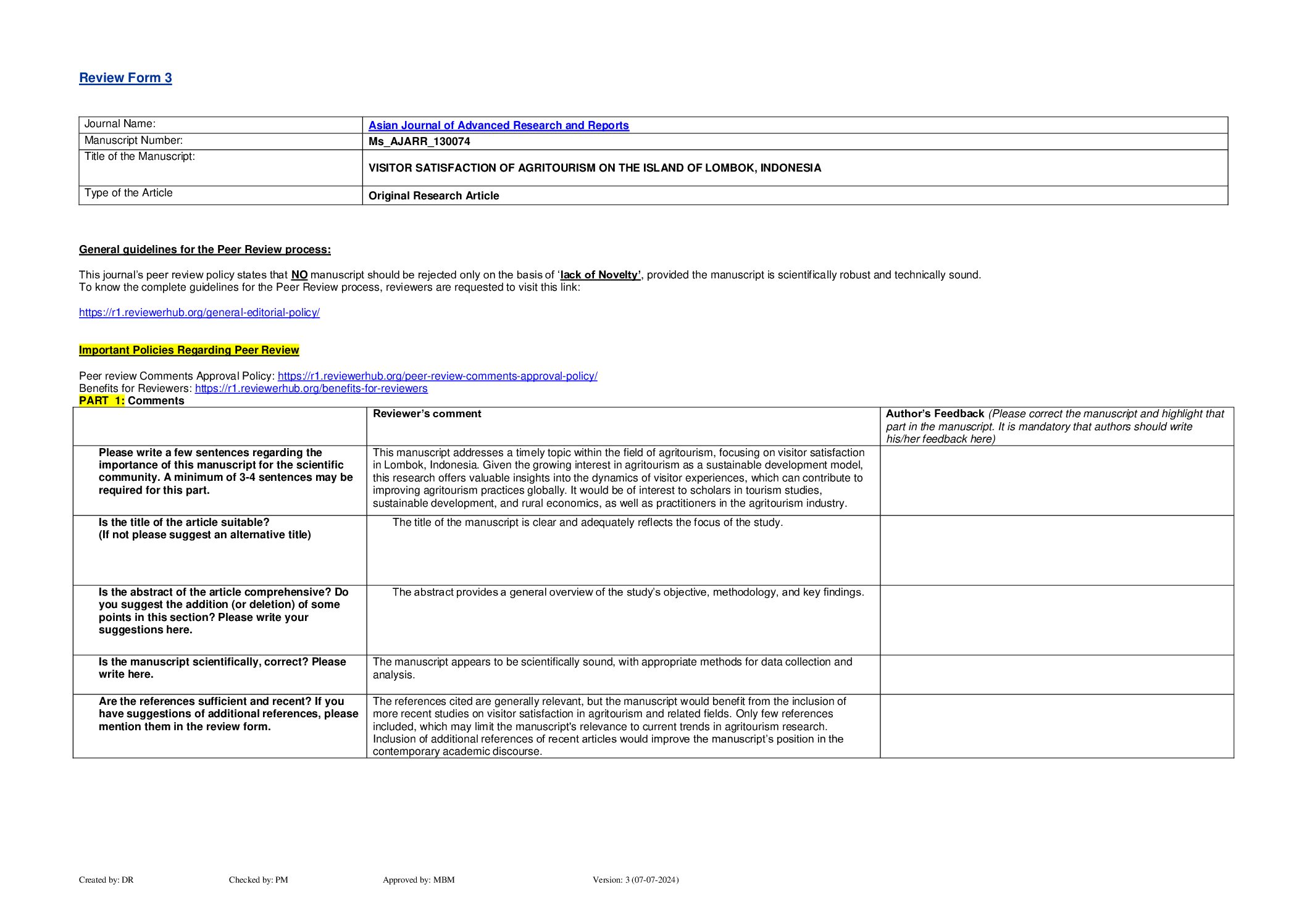 Review Form 3

| Journal Name: | Asian Journal of Advanced Research and Reports |
|---|---|
| Manuscript Number: | Ms_AJARR_130074 |
| Title of the Manuscript: | VISITOR SATISFACTION OF AGRITOURISM ON THE ISLAND OF LOMBOK, INDONESIA |
| Type of the Article | Original Research Article |

General guidelines for the Peer Review process:

This journal's peer review policy states that NO manuscript should be rejected only on the basis of 'lack of Novelty', provided the manuscript is scientifically robust and technically sound.
To know the complete guidelines for the Peer Review process, reviewers are requested to visit this link:

https://r1.reviewerhub.org/general-editorial-policy/

Important Policies Regarding Peer Review

Peer review Comments Approval Policy: https://r1.reviewerhub.org/peer-review-comments-approval-policy/
Benefits for Reviewers: https://r1.reviewerhub.org/benefits-for-reviewers
PART 1: Comments

| | Reviewer's comment | Author's Feedback (Please correct the manuscript and highlight that part in the manuscript. It is mandatory that authors should write his/her feedback here) |
|---|---|---|
| Please write a few sentences regarding the importance of this manuscript for the scientific community. A minimum of 3-4 sentences may be required for this part. | This manuscript addresses a timely topic within the field of agritourism, focusing on visitor satisfaction in Lombok, Indonesia. Given the growing interest in agritourism as a sustainable development model, this research offers valuable insights into the dynamics of visitor experiences, which can contribute to improving agritourism practices globally. It would be of interest to scholars in tourism studies, sustainable development, and rural economics, as well as practitioners in the agritourism industry. | |
| Is the title of the article suitable? (If not please suggest an alternative title) | The title of the manuscript is clear and adequately reflects the focus of the study. | |
| Is the abstract of the article comprehensive? Do you suggest the addition (or deletion) of some points in this section? Please write your suggestions here. | The abstract provides a general overview of the study's objective, methodology, and key findings. | |
| Is the manuscript scientifically, correct? Please write here. | The manuscript appears to be scientifically sound, with appropriate methods for data collection and analysis. | |
| Are the references sufficient and recent? If you have suggestions of additional references, please mention them in the review form. | The references cited are generally relevant, but the manuscript would benefit from the inclusion of more recent studies on visitor satisfaction in agritourism and related fields. Only few references included, which may limit the manuscript's relevance to current trends in agritourism research. Inclusion of additional references of recent articles would improve the manuscript's position in the contemporary academic discourse. | |

Created by: DR Checked by: PM Approved by: MBM Version: 3 (07-07-2024)